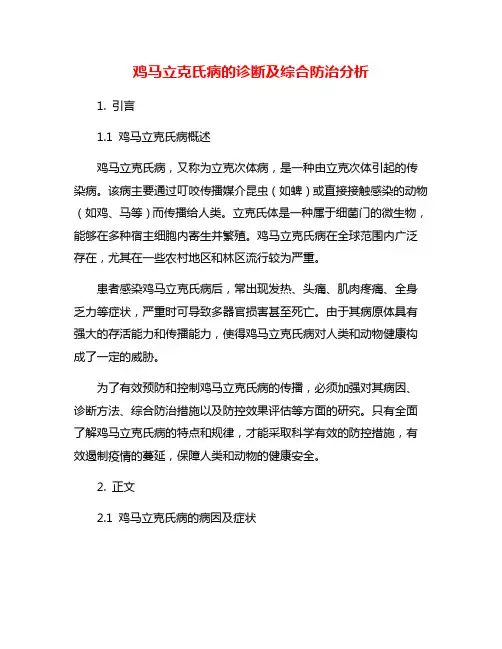 鸡马立克氏病的诊断及综合防治分析

1. 引言

1.1 鸡马立克氏病概述

鸡马立克氏病，又称为立克次体病，是一种由立克次体引起的传染病。该病主要通过叮咬传播媒介昆虫（如蜱）或直接接触感染的动物（如鸡、马等）而传播给人类。立克氏体是一种属于细菌门的微生物，能够在多种宿主细胞内寄生并繁殖。鸡马立克氏病在全球范围内广泛存在，尤其在一些农村地区和林区流行较为严重。

患者感染鸡马立克氏病后，常出现发热、头痛、肌肉疼痛、全身乏力等症状，严重时可导致多器官损害甚至死亡。由于其病原体具有强大的存活能力和传播能力，使得鸡马立克氏病对人类和动物健康构成了一定的威胁。

为了有效预防和控制鸡马立克氏病的传播，必须加强对其病因、诊断方法、综合防治措施以及防控效果评估等方面的研究。只有全面了解鸡马立克氏病的特点和规律，才能采取科学有效的防控措施，有效遏制疫情的蔓延，保障人类和动物的健康安全。

2. 正文

2.1 鸡马立克氏病的病因及症状